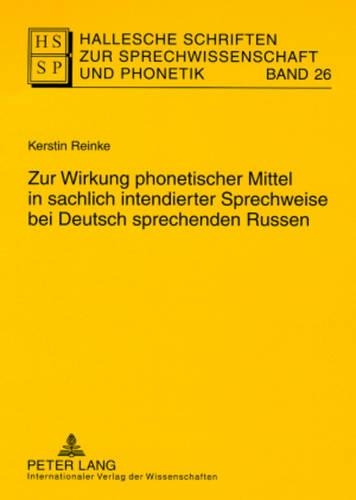 HS
SP

HALLESCHE SCHRIFTEN ZUR SPRECHWISSENSCHAFT UND PHONETIK BAND 26

Kerstin Reinke

Zur Wirkung phonetischer Mittel in sachlich intendierter Sprechweise bei Deutsch sprechenden Russen

PETER LANG
Internationaler Verlag der Wissenschaften